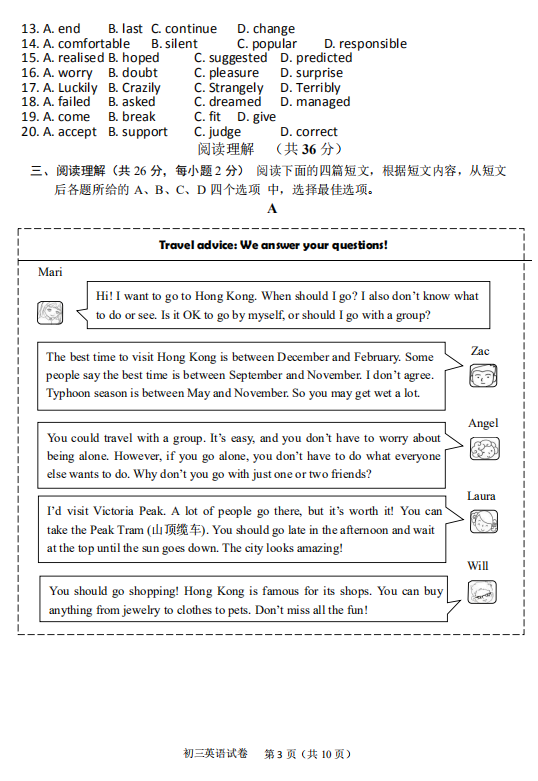 13. A. end B. last C. continue D. change
14. A. comfortable B. silent C. popular D. responsible
15. A. realised B. hoped C. suggested D. predicted
16. A. worry B. doubt C. pleasure D. surprise
17. A. Luckily B. Crazily C. Strangely D. Terribly
18. A. failed B. asked C. dreamed D. managed
19. A. come B. break C. fit D. give
20. A. accept B. support C. judge D. correct

阅读理解 （共 36 分）

三、阅读理解（共 26 分，每小题 2 分） 阅读下面的四篇短文，根据短文内容，从短文后各题所给的 A、B、C、D 四个选项 中，选择最佳选项。

A

Travel advice: We answer your questions!

Mari

Hi! I want to go to Hong Kong. When should I go? I also don't know what to do or see. Is it OK to go by myself, or should I go with a group?

Zac

The best time to visit Hong Kong is between December and February. Some people say the best time is between September and November. I don't agree. Typhoon season is between May and November. So you may get wet a lot.

Angel

You could travel with a group. It's easy, and you don't have to worry about being alone. However, if you go alone, you don't have to do what everyone else wants to do. Why don't you go with just one or two friends?

Laura

I'd visit Victoria Peak. A lot of people go there, but it's worth it! You can take the Peak Tram (山顶缆车). You should go late in the afternoon and wait at the top until the sun goes down. The city looks amazing!

Will

You should go shopping! Hong Kong is famous for its shops. You can buy anything from jewelry to clothes to pets. Don't miss all the fun!

初三英语试卷 第 3 页（共 10 页）